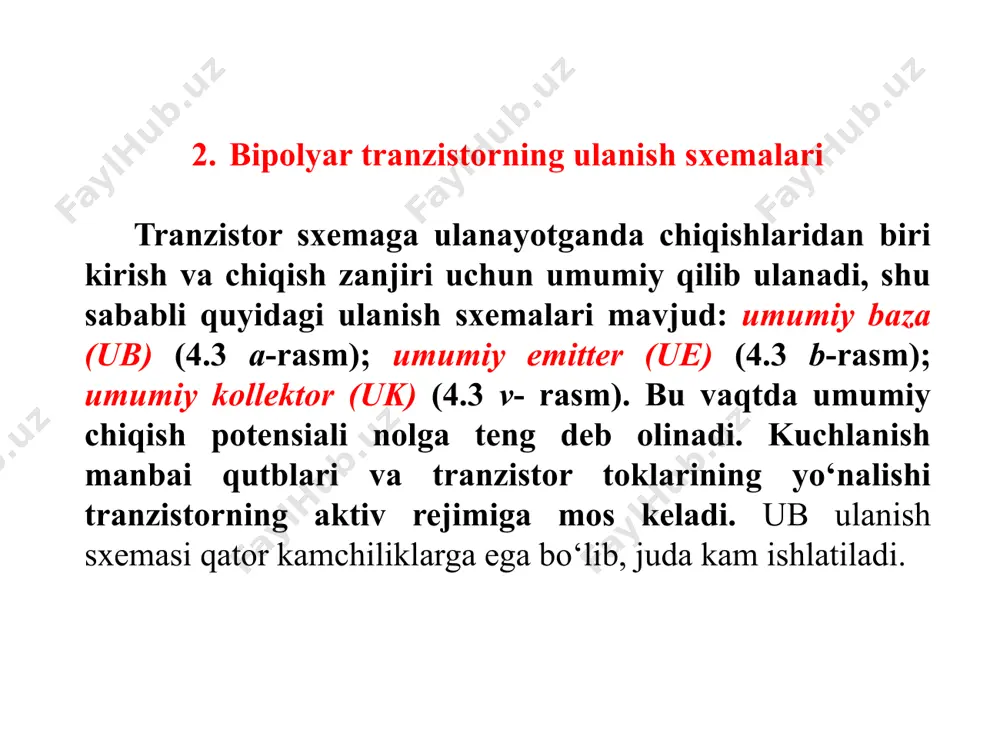 FaylHub.uz FaylHub.uz FaylHub.uz

2. Bipolyar tranzistorning ulanish sxemalari

Tranzistor sxemaga ulanayotganda chiqishlaridan biri kirish va chiqish zanjiri uchun umumiy qilib ulanadi, shu sababli quyidagi ulanish sxemalari mavjud: umumiy baza (UB) (4.3 a-rasm); umumiy emitter (UE) (4.3 b-rasm); umumiy kollektor (UK) (4.3 v- rasm). Bu vaqtda umumiy chiqish potensiali nolga teng deb olinadi. Kuchlanish manbai qutblari va tranzistor toklarining yo‘nalishi tranzistorning aktiv rejimiga mos keladi. UB ulanish sxemasi qator kamchiliklarga ega bo‘lib, juda kam ishlatiladi.

FaylHub.uz FaylHub.uz FaylHub.uz